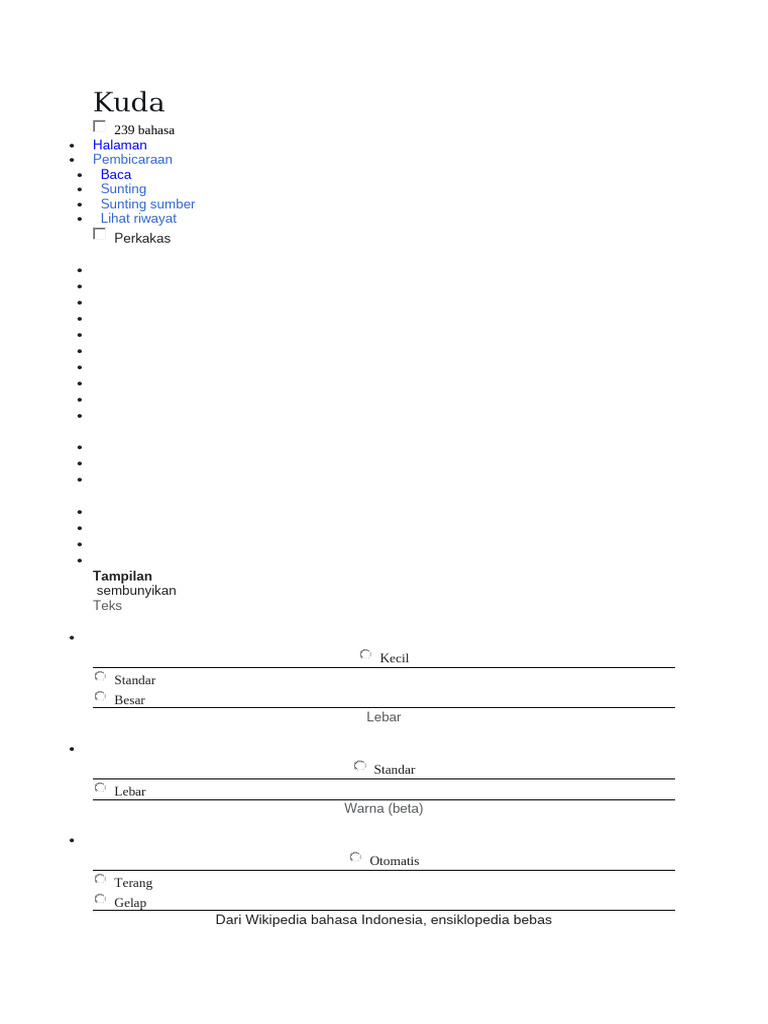 Kuda

239 bahasa

- Halaman
- Pembicaraan
- Baca
- Sunting
- Sunting sumber
- Lihat riwayat

Perkakas

Tampilan
sembunyikan
Teks

Kecil
Standar
Besar

Lebar

Standar
Lebar

Warna (beta)

Otomatis
Terang
Gelap

Dari Wikipedia bahasa Indonesia, ensiklopedia bebas